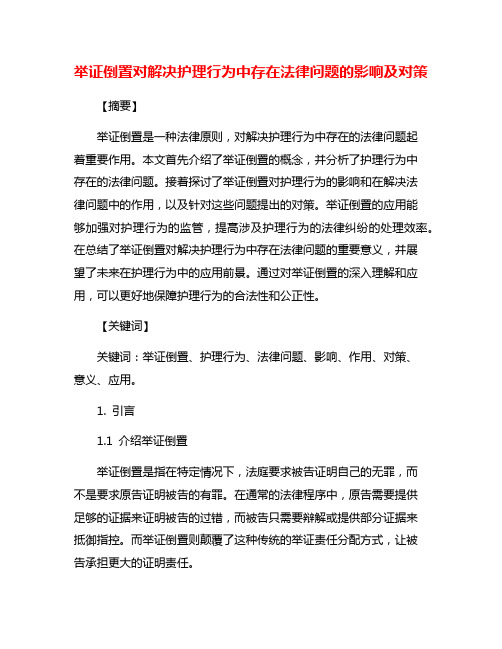 举证倒置对解决护理行为中存在法律问题的影响及对策

【摘要】

举证倒置是一种法律原则，对解决护理行为中存在的法律问题起着重要作用。本文首先介绍了举证倒置的概念，并分析了护理行为中存在的法律问题。接着探讨了举证倒置对护理行为的影响和在解决法律问题中的作用，以及针对这些问题提出的对策。举证倒置的应用能够加强对护理行为的监管，提高涉及护理行为的法律纠纷的处理效率。在总结了举证倒置对解决护理行为中存在法律问题的重要意义，并展望了未来在护理行为中的应用前景。通过对举证倒置的深入理解和应用，可以更好地保障护理行为的合法性和公正性。

【关键词】

关键词：举证倒置、护理行为、法律问题、影响、作用、对策、意义、应用。

1. 引言

1.1 介绍举证倒置

举证倒置是指在特定情况下，法庭要求被告证明自己的无罪，而不是要求原告证明被告的有罪。在通常的法律程序中，原告需要提供足够的证据来证明被告的过错，而被告只需要辩解或提供部分证据来抵御指控。而举证倒置则颠覆了这种传统的举证责任分配方式，让被告承担更大的证明责任。